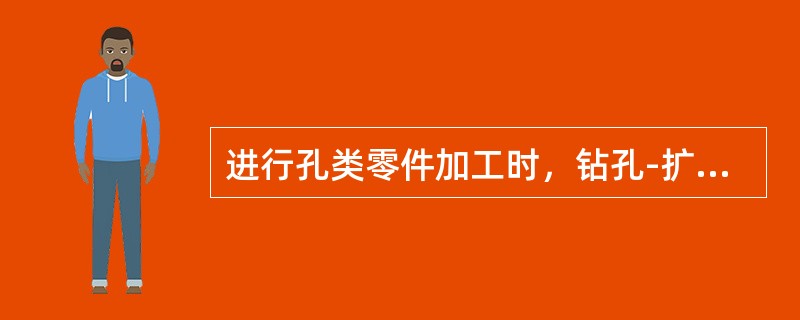 进行孔类零件加工时，钻孔-扩...